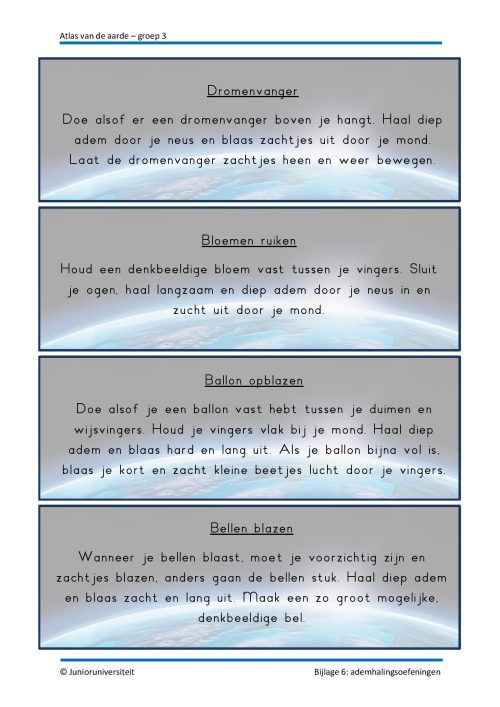 Atlas van de aarde – groep 3

Dromenvanger

Doe alsof er een dromenvanger boven je hangt. Haal diep adem door je neus en blaas zachtjes uit door je mond. Laat de dromenvanger zachtjes heen en weer bewegen.

Bloemen ruiken

Houd een denkbeeldige bloem vast tussen je vingers. Sluit je ogen, haal langzaam en diep adem door je neus in en zucht uit door je mond.

Ballon opblazen

Doe alsof je een ballon vast hebt tussen je duimen en wijsvingers. Houd je vingers vlak bij je mond. Haal diep adem en blaas hard en lang uit. Als je ballon bijna vol is, blaas je kort en zacht kleine beetjes lucht door je vingers.

Bellen blazen

Wanneer je bellen blaast, moet je voorzichtig zijn en zachtjes blazen, anders gaan de bellen stuk. Haal diep adem en blaas zacht en lang uit. Maak een zo groot mogelijke, denkbeeldige bel.

© Junioruniversiteit

Bijlage 6: ademhalingsoefeningen